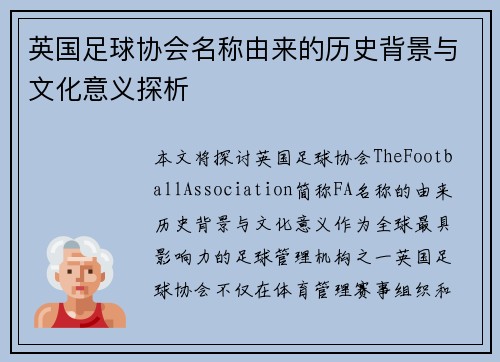 英国足球协会名称由来的历史背景与文化意义探析

本文将探讨英国足球协会TheFootballAssociation简称FA名称的由来历史背景与文化意义作为全球最具影响力的足球管理机构之一英国足球协会不仅在体育管理赛事组织和